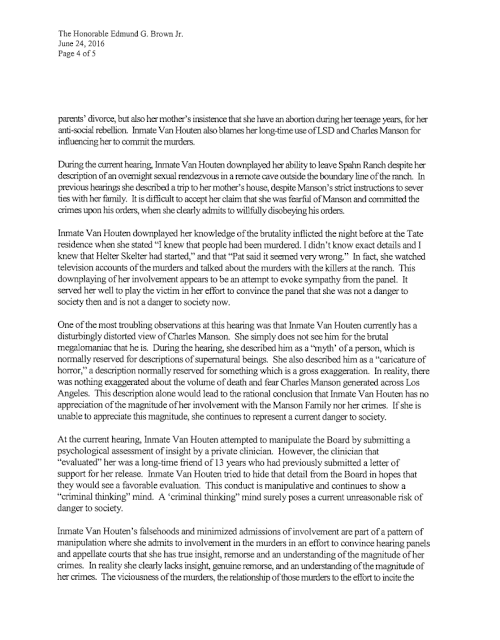 The Honorable Edmund G. Brown Jr.
June 24, 2016
Page 4 of 5

parents' divorce, but also her mother's insistence that she have an abortion during her teenage years, for her anti-social rebellion. Inmate Van Houten also blames her long-time use of LSD and Charles Manson for influencing her to commit the murders.

During the current hearing, Inmate Van Houten downplayed her ability to leave Spahn Ranch despite her description of an overnight sexual rendezvous in a remote cave outside the boundary line of the ranch. In previous hearings she described a trip to her mother's house, despite Manson's strict instructions to sever ties with her family. It is difficult to accept her claim that she was fearful of Manson and committed the crimes upon his orders, when she clearly admits to willfully disobeying his orders.

Inmate Van Houten downplayed her knowledge of the brutality inflicted the night before at the Tate residence when she stated "I knew that people had been murdered. I didn't know exact details and I knew that Helter Skelter had started," and that "Pat said it seemed very wrong." In fact, she watched television accounts of the murders and talked about the murders with the killers at the ranch. This downplaying of her involvement appears to be an attempt to evoke sympathy from the panel. It served her well to play the victim in her effort to convince the panel that she was not a danger to society then and is not a danger to society now.

One of the most troubling observations at this hearing was that Inmate Van Houten currently has a disturbingly distorted view of Charles Manson. She simply does not see him for the brutal megalomaniac that he is. During the hearing, she described him as a "myth' of a person, which is normally reserved for descriptions of supernatural beings. She also described him as a "caricature of horror," a description normally reserved for something which is a gross exaggeration. In reality, there was nothing exaggerated about the volume of death and fear Charles Manson generated across Los Angeles. This description alone would lead to the rational conclusion that Inmate Van Houten has no appreciation of the magnitude of her involvement with the Manson Family nor her crimes. If she is unable to appreciate this magnitude, she continues to represent a current danger to society.

At the current hearing, Inmate Van Houten attempted to manipulate the Board by submitting a psychological assessment of insight by a private clinician. However, the clinician that "evaluated" her was a long-time friend of 13 years who had previously submitted a letter of support for her release. Inmate Van Houten tried to hide that detail from the Board in hopes that they would see a favorable evaluation. This conduct is manipulative and continues to show a "criminal thinking" mind. A 'criminal thinking" mind surely poses a current unreasonable risk of danger to society.

Inmate Van Houten's falsehoods and minimized admissions of involvement are part of a pattern of manipulation where she admits to involvement in the murders in an effort to convince hearing panels and appellate courts that she has true insight, remorse and an understanding of the magnitude of her crimes. In reality she clearly lacks insight, genuine remorse, and an understanding of the magnitude of her crimes. The viciousness of the murders, the relationship of those murders to the effort to incite the